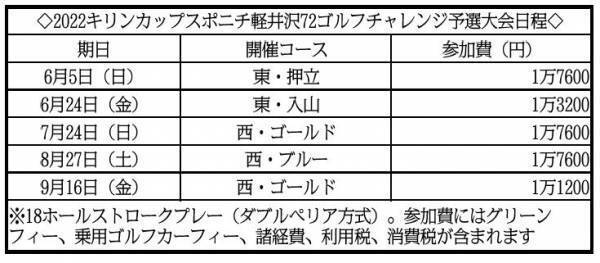 ◇2022キリンカップスポニチ軽井沢72ゴルフチャレンジ予選大会日程◇

| 期日 | 開催コース | 参加費（円） |
|---|---|---|
| 6月5日（日） | 東・押立 | 1万7600 |
| 6月24日（金） | 東・入山 | 1万3200 |
| 7月24日（日） | 西・ゴールド | 1万7600 |
| 8月27日（土） | 西・ブルー | 1万7600 |
| 9月16日（金） | 西・ゴールド | 1万1200 |

※18ホールストロークプレー（ダブルペリア方式）。参加費にはグリーンフィー、乗用ゴルフカーフィー、諸経費、利用税、消費税が含まれます